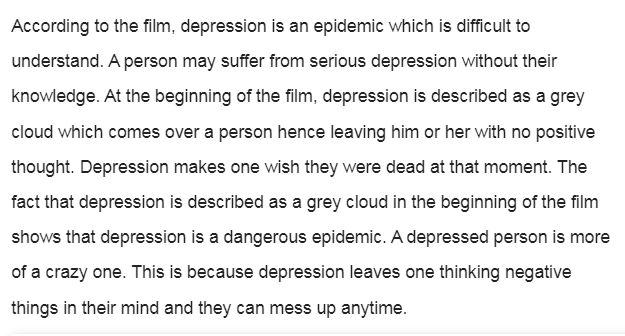 According to the film, depression is an epidemic which is difficult to understand. A person may suffer from serious depression without their knowledge. At the beginning of the film, depression is described as a grey cloud which comes over a person hence leaving him or her with no positive thought. Depression makes one wish they were dead at that moment. The fact that depression is described as a grey cloud in the beginning of the film shows that depression is a dangerous epidemic. A depressed person is more of a crazy one. This is because depression leaves one thinking negative things in their mind and they can mess up anytime.